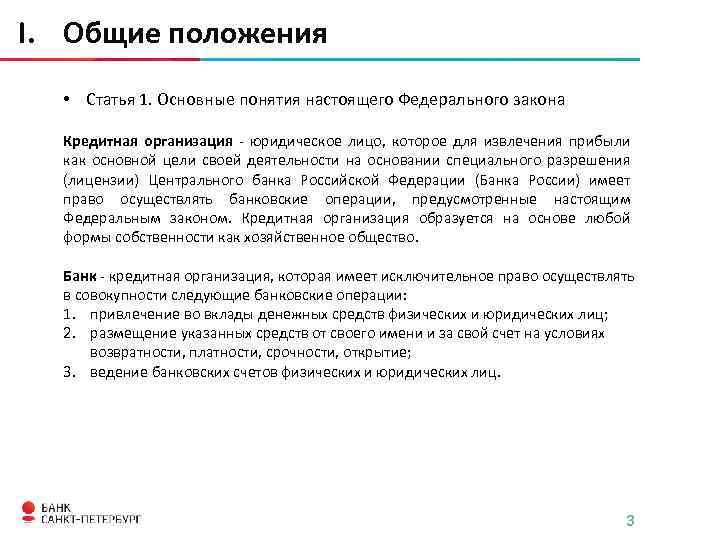 I. Общие положения

• Статья 1. Основные понятия настоящего Федерального закона

Кредитная организация - юридическое лицо, которое для извлечения прибыли как основной цели своей деятельности на основании специального разрешения (лицензии) Центрального банка Российской Федерации (Банка России) имеет право осуществлять банковские операции, предусмотренные настоящим Федеральным законом. Кредитная организация образуется на основе любой формы собственности как хозяйственное общество.

Банк - кредитная организация, которая имеет исключительное право осуществлять в совокупности следующие банковские операции:
1. привлечение во вклады денежных средств физических и юридических лиц;
2. размещение указанных средств от своего имени и за свой счет на условиях возвратности, платности, срочности, открытие;
3. ведение банковских счетов физических и юридических лиц.

БАНК САНКТ-ПЕТЕРБУРГ

3